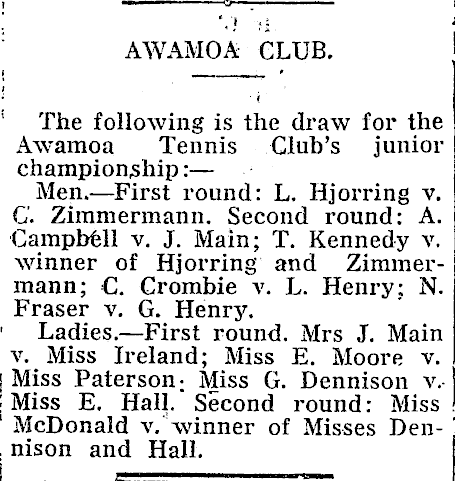 AWAMOA CLUB.

The following is the draw for the Awamoa Tennis Club's junior championship:—

Men.—First round: L. Hjorring v. C. Zimmermann. Second round: A. Campbell v. J. Main; T. Kennedy v. winner of Hjorring and Zimmermann; C. Crombie v. L. Henry; N. Fraser v. G. Henry.

Ladies.—First round. Mrs J. Main v. Miss Ireland; Miss E. Moore v. Miss Paterson; Miss G. Dennison v. Miss E. Hall. Second round: Miss McDonald v. winner of Misses Dennison and Hall.